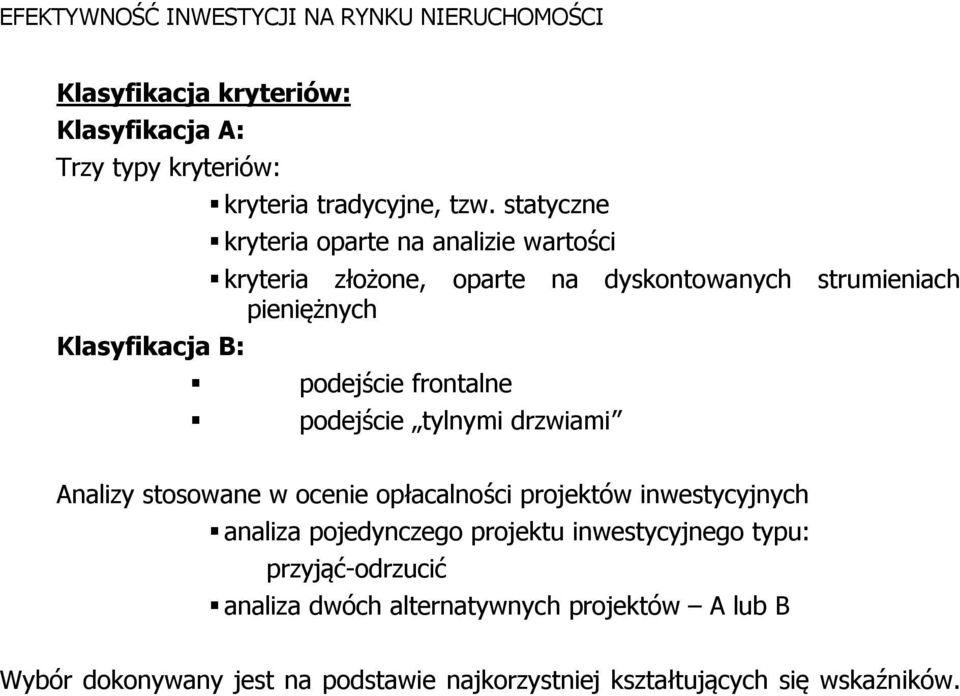 EFEKTYWNOŚĆ INWESTYCJI NA RYNKU NIERUCHOMOŚCI

Klasyfikacja kryteriów:
Klasyfikacja A:
Trzy typy kryteriów:
▪ kryteria tradycyjne, tzw. statyczne
▪ kryteria oparte na analizie wartości
▪ kryteria złożone, oparte na dyskontowanych strumieniach pieniężnych

Klasyfikacja B:
▪ podejście frontalne
▪ podejście „tylnymi drzwiami”

Analizy stosowane w ocenie opłacalności projektów inwestycyjnych
▪ analiza pojedynczego projektu inwestycyjnego typu: przyjąć-odrzucić
▪ analiza dwóch alternatywnych projektów – A lub B

Wybór dokonywany jest na podstawie najkorzystniej kształtujących się wskaźników.